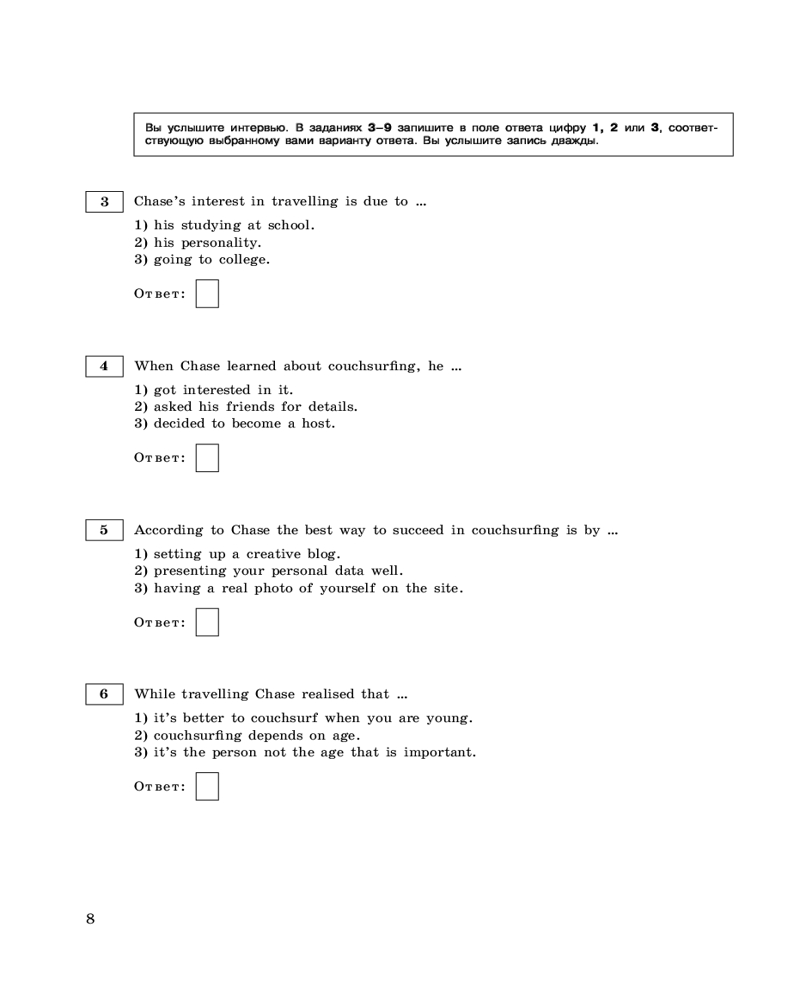 Вы услышите интервью. В заданиях 3–9 запишите в поле ответа цифру 1, 2 или 3, соответствующую выбранному вами варианту ответа. Вы услышите запись дважды.

3 Chase's interest in travelling is due to ...

1) his studying at school.
2) his personality.
3) going to college.

Ответ:

4 When Chase learned about couchsurfing, he ...

1) got interested in it.
2) asked his friends for details.
3) decided to become a host.

Ответ:

5 According to Chase the best way to succeed in couchsurfing is by ...

1) setting up a creative blog.
2) presenting your personal data well.
3) having a real photo of yourself on the site.

Ответ:

6 While travelling Chase realised that ...

1) it's better to couchsurf when you are young.
2) couchsurfing depends on age.
3) it's the person not the age that is important.

Ответ:

8